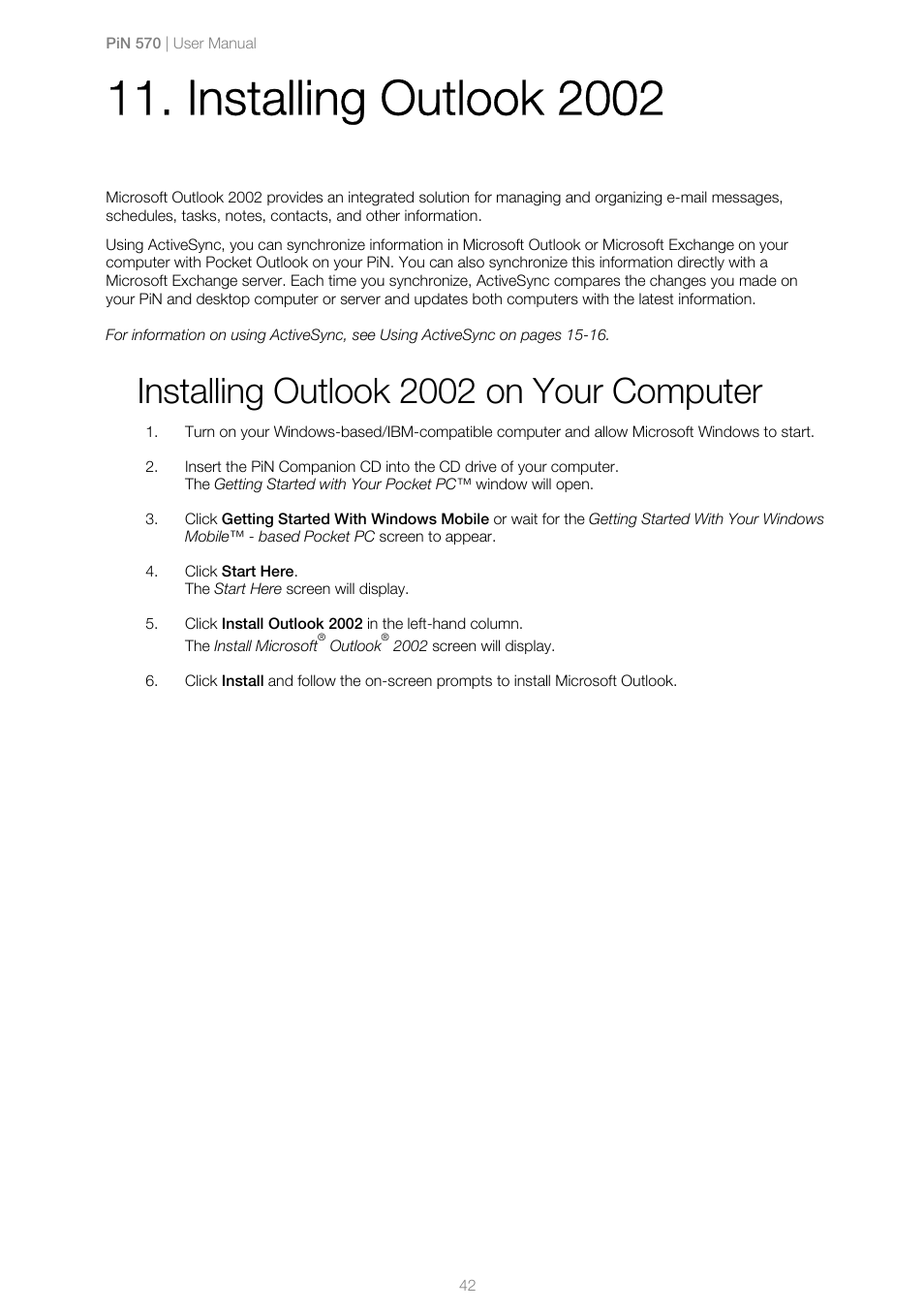 PiN 570 | User Manual

11. Installing Outlook 2002

Microsoft Outlook 2002 provides an integrated solution for managing and organizing e-mail messages, schedules, tasks, notes, contacts, and other information.

Using ActiveSync, you can synchronize information in Microsoft Outlook or Microsoft Exchange on your computer with Pocket Outlook on your PiN. You can also synchronize this information directly with a Microsoft Exchange server. Each time you synchronize, ActiveSync compares the changes you made on your PiN and desktop computer or server and updates both computers with the latest information.

For information on using ActiveSync, see Using ActiveSync on pages 15-16.

Installing Outlook 2002 on Your Computer

1. Turn on your Windows-based/IBM-compatible computer and allow Microsoft Windows to start.

2. Insert the PiN Companion CD into the CD drive of your computer.
The Getting Started with Your Pocket PC™ window will open.

3. Click Getting Started With Windows Mobile or wait for the Getting Started With Your Windows Mobile™ - based Pocket PC screen to appear.

4. Click Start Here.
The Start Here screen will display.

5. Click Install Outlook 2002 in the left-hand column.
The Install Microsoft® Outlook® 2002 screen will display.

6. Click Install and follow the on-screen prompts to install Microsoft Outlook.

42